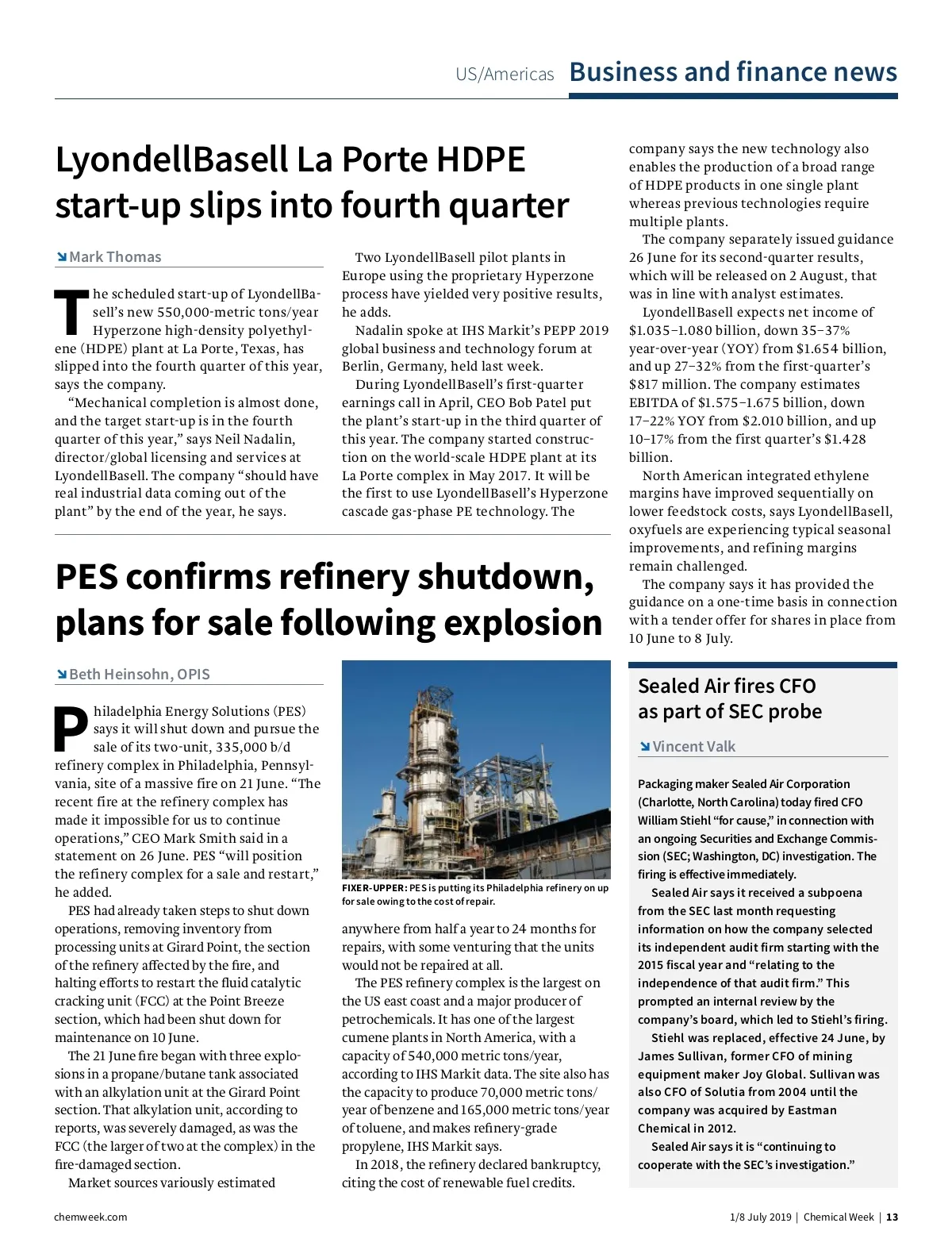 US/Americas Business and finance news

LyondellBasell La Porte HDPE start-up slips into fourth quarter

Mark Thomas

The scheduled start-up of LyondellBasell's new 550,000-metric tons/year Hyperzone high-density polyethylene (HDPE) plant at La Porte, Texas, has slipped into the fourth quarter of this year, says the company.

"Mechanical completion is almost done, and the target start-up is in the fourth quarter of this year," says Neil Nadalin, director/global licensing and services at LyondellBasell. The company "should have real industrial data coming out of the plant" by the end of the year, he says.

Two LyondellBasell pilot plants in Europe using the proprietary Hyperzone process have yielded very positive results, he adds.

Nadalin spoke at IHS Markit's PEPP 2019 global business and technology forum at Berlin, Germany, held last week.

During LyondellBasell's first-quarter earnings call in April, CEO Bob Patel put the plant's start-up in the third quarter of this year. The company started construction on the world-scale HDPE plant at its La Porte complex in May 2017. It will be the first to use LyondellBasell's Hyperzone cascade gas-phase PE technology. The company says the new technology also enables the production of a broad range of HDPE products in one single plant whereas previous technologies require multiple plants.

The company separately issued guidance 26 June for its second-quarter results, which will be released on 2 August, that was in line with analyst estimates.

LyondellBasell expects net income of \$1.035–1.080 billion, down 35–37% year-over-year (YOY) from \$1.654 billion, and up 27–32% from the first-quarter's \$817 million. The company estimates EBITDA of \$1.575–1.675 billion, down 17–22% YOY from \$2.010 billion, and up 10–17% from the first quarter's \$1.428 billion.

North American integrated ethylene margins have improved sequentially on lower feedstock costs, says LyondellBasell, oxyfuels are experiencing typical seasonal improvements, and refining margins remain challenged.

The company says it has provided the guidance on a one-time basis in connection with a tender offer for shares in place from 10 June to 8 July.

PES confirms refinery shutdown, plans for sale following explosion

Beth Heinsohn, OPIS

Philadelphia Energy Solutions (PES) says it will shut down and pursue the sale of its two-unit, 335,000 b/d refinery complex in Philadelphia, Pennsylvania, site of a massive fire on 21 June. "The recent fire at the refinery complex has made it impossible for us to continue operations," CEO Mark Smith said in a statement on 26 June. PES "will position the refinery complex for a sale and restart," he added.

PES had already taken steps to shut down operations, removing inventory from processing units at Girard Point, the section of the refinery affected by the fire, and halting efforts to restart the fluid catalytic cracking unit (FCC) at the Point Breeze section, which had been shut down for maintenance on 10 June.

The 21 June fire began with three explosions in a propane/butane tank associated with an alkylation unit at the Girard Point section. That alkylation unit, according to reports, was severely damaged, as was the FCC (the larger of two at the complex) in the fire-damaged section.

Market sources variously estimated

FIXER-UPPER: PES is putting its Philadelphia refinery on up for sale owing to the cost of repair.

anywhere from half a year to 24 months for repairs, with some venturing that the units would not be repaired at all.

The PES refinery complex is the largest on the US east coast and a major producer of petrochemicals. It has one of the largest cumene plants in North America, with a capacity of 540,000 metric tons/year, according to IHS Markit data. The site also has the capacity to produce 70,000 metric tons/year of benzene and 165,000 metric tons/year of toluene, and makes refinery-grade propylene, IHS Markit says.

In 2018, the refinery declared bankruptcy, citing the cost of renewable fuel credits.

Sealed Air fires CFO as part of SEC probe

Vincent Valk

Packaging maker Sealed Air Corporation (Charlotte, North Carolina) today fired CFO William Stiehl "for cause," in connection with an ongoing Securities and Exchange Commission (SEC; Washington, DC) investigation. The firing is effective immediately.

Sealed Air says it received a subpoena from the SEC last month requesting information on how the company selected its independent audit firm starting with the 2015 fiscal year and "relating to the independence of that audit firm." This prompted an internal review by the company's board, which led to Stiehl's firing.

Stiehl was replaced, effective 24 June, by James Sullivan, former CFO of mining equipment maker Joy Global. Sullivan was also CFO of Solutia from 2004 until the company was acquired by Eastman Chemical in 2012.

Sealed Air says it is "continuing to cooperate with the SEC's investigation."

chemweek.com

1/8 July 2019 | Chemical Week | 13